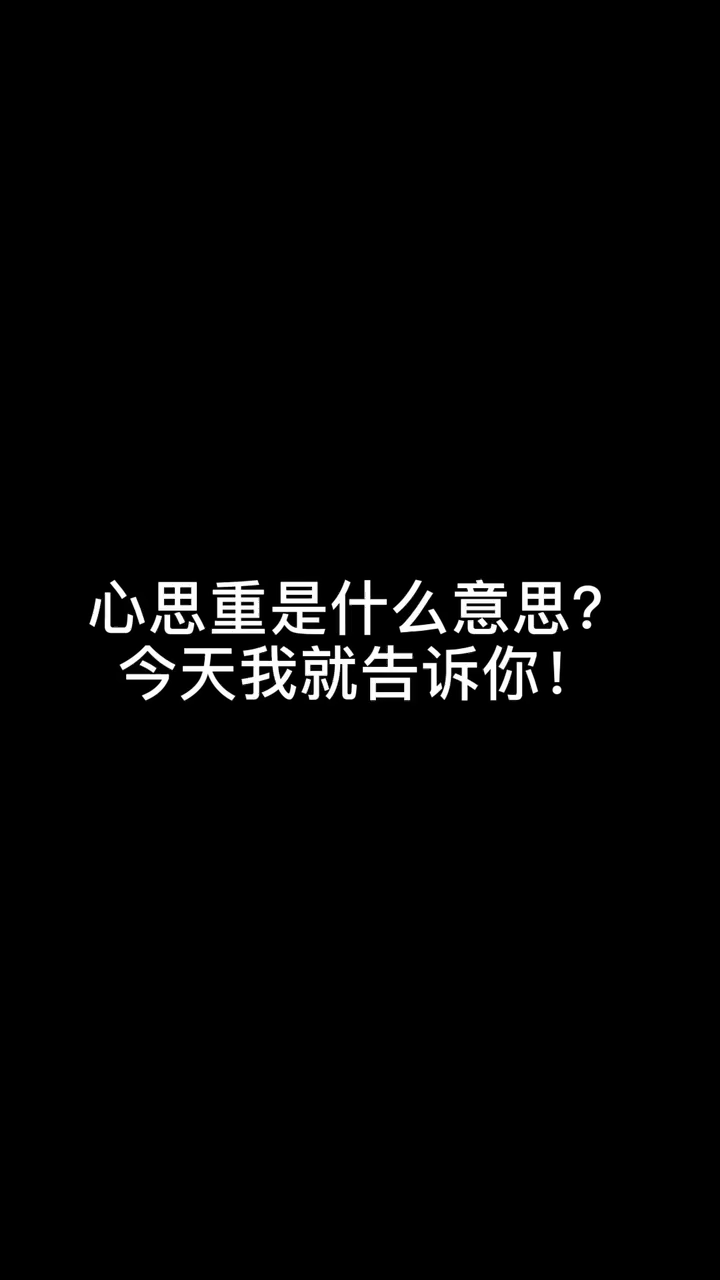 心思重是什么意思?
今天我就告诉你!